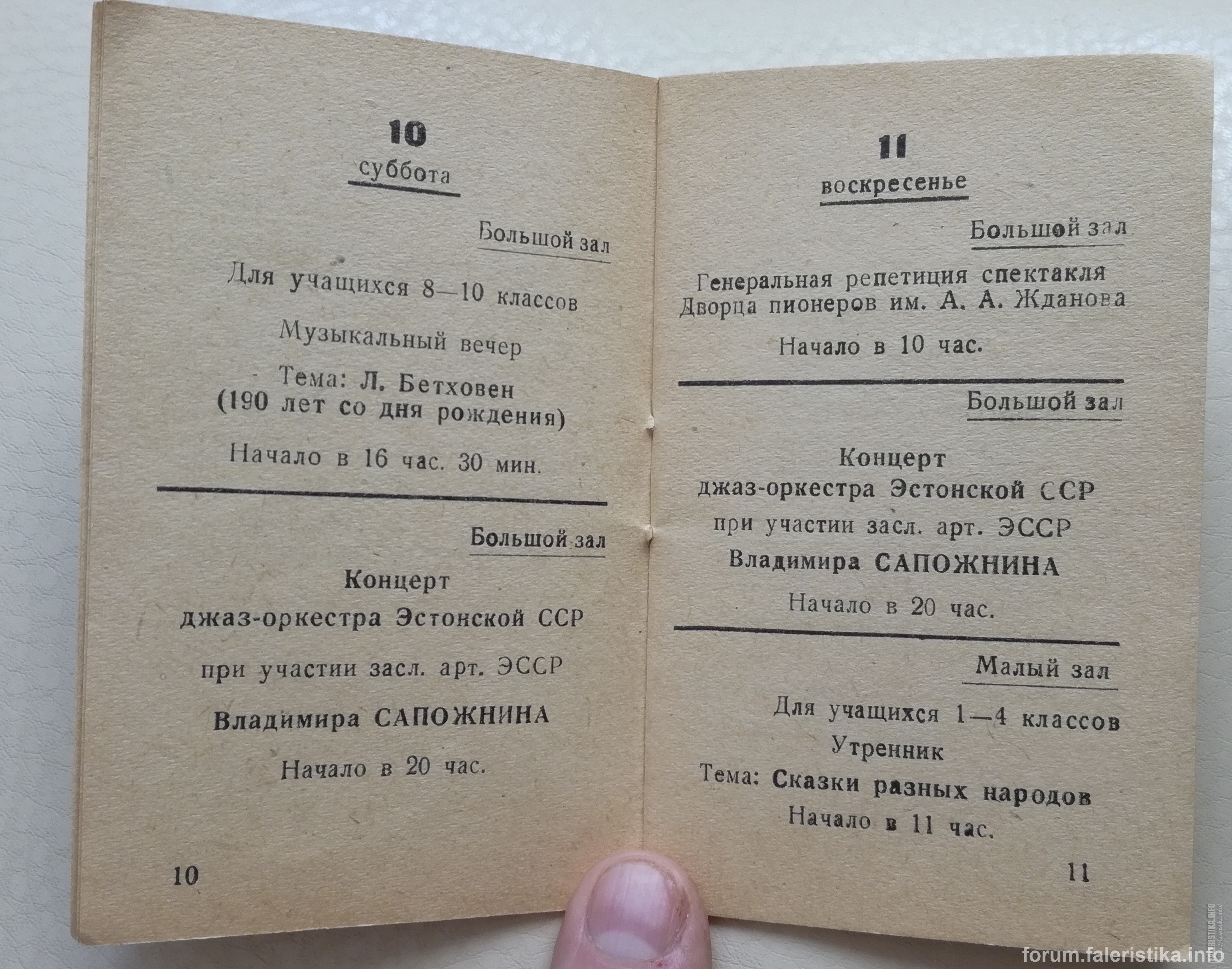 10
суббота

Большой зал

Для учащихся 8—10 классов

Музыкальный вечер

Тема: Л. Бетховен
(190 лет со дня рождения)

Начало в 16 час. 30 мин.

Большой зал

Концерт
джаз-оркестра Эстонской ССР

при участии засл. арт. ЭССР

Владимира САПОЖНИНА

Начало в 20 час.

10

11
воскресенье

Большой зал

Генеральная репетиция спектакля Дворца пионеров им. А. А. Жданова

Начало в 10 час.

Большой зал

Концерт
джаз-оркестра Эстонской ССР
при участии засл. арт. ЭССР
Владимира САПОЖНИНА

Начало в 20 час.

Малый зал

Для учащихся 1—4 классов
Утренник
Тема: Сказки разных народов
Начало в 11 час.

11

forum.faleristika.info